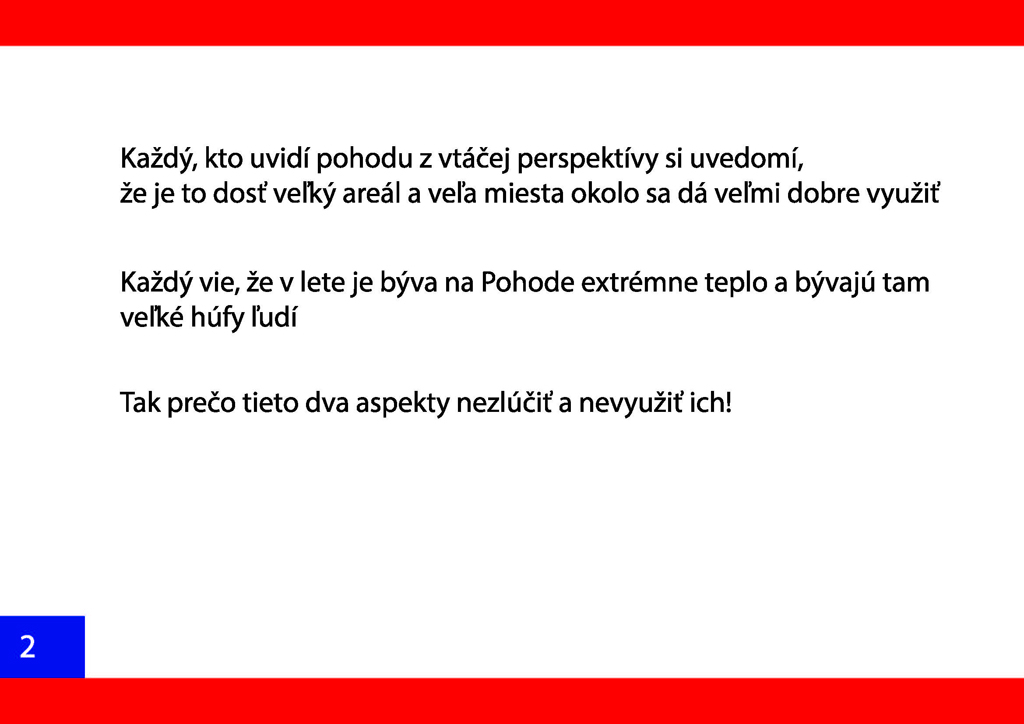 Každý, kto uvidí pohodu z vtáčej perspektívy si uvedomí, že je to dosť veľký areál a veľa miesta okolo sa dá veľmi dobre využiť

Každý vie, že v lete je býva na Pohode extrémne teplo a bývajú tam veľké húfy ľudí

Tak prečo tieto dva aspekty nezlúčiť a nevyužiť ich!

2